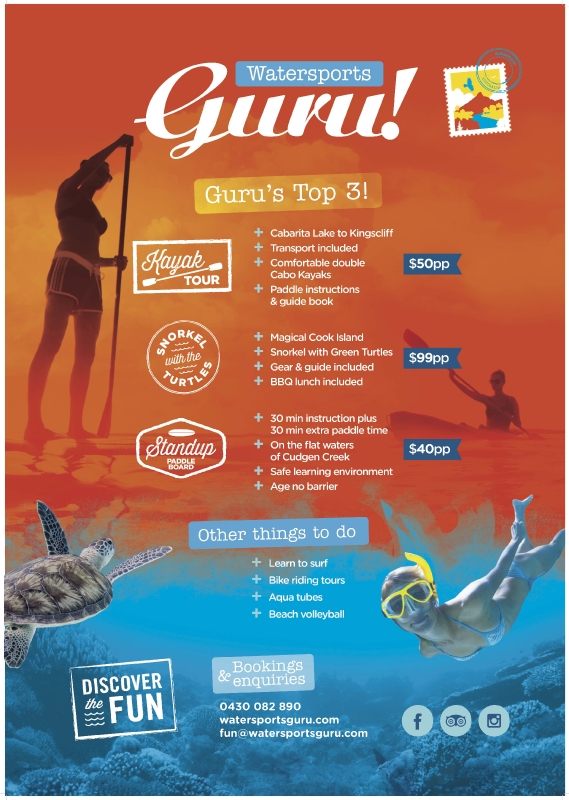 Watersports

Guru!

Guru's Top 3!

Kayak TOUR

+ Cabarita Lake to Kingscliff
+ Transport included
+ Comfortable double Cabo Kayaks
+ Paddle instructions & guide book

$50pp

SNORKEL with the TURTLES

+ Magical Cook Island
+ Snorkel with Green Turtles
+ Gear & guide included
+ BBQ lunch included

$99pp

Standup PADDLE BOARD

+ 30 min instruction plus 30 min extra paddle time
+ On the flat waters of Cudgen Creek
+ Safe learning environment
+ Age no barrier

$40pp

Other things to do

+ Learn to surf
+ Bike riding tours
+ Aqua tubes
+ Beach volleyball

DISCOVER the FUN

Bookings & enquiries

0430 082 890
watersportsguru.com
fun@watersportsguru.com